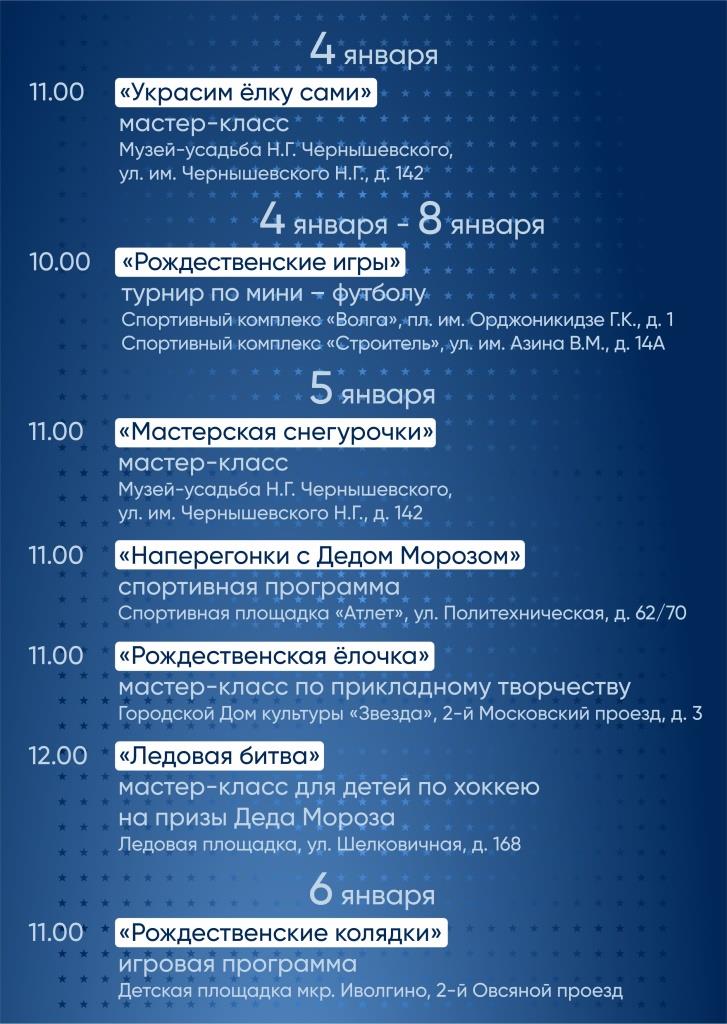 4 января

11.00 «Украсим ёлку сами»
мастер-класс
Музей-усадьба Н.Г. Чернышевского,
ул. им. Чернышевского Н.Г., д. 142

4 января - 8 января

10.00 «Рождественские игры»
турнир по мини – футболу
Спортивный комплекс «Волга», пл. им. Орджоникидзе Г.К., д. 1
Спортивный комплекс «Строитель», ул. им. Азина В.М., д. 14А

5 января

11.00 «Мастерская снегурочки»
мастер-класс
Музей-усадьба Н.Г. Чернышевского,
ул. им. Чернышевского Н.Г., д. 142

11.00 «Наперегонки с Дедом Морозом»
спортивная программа
Спортивная площадка «Атлет», ул. Политехническая, д. 62/70

11.00 «Рождественская ёлочка»
мастер-класс по прикладному творчеству
Городской Дом культуры «Звезда», 2-й Московский проезд, д. 3

12.00 «Ледовая битва»
мастер-класс для детей по хоккею
на призы Деда Мороза
Ледовая площадка, ул. Шелковичная, д. 168

6 января

11.00 «Рождественские колядки»
игровая программа
Детская площадка мкр. Иволгино, 2-й Овсяной проезд